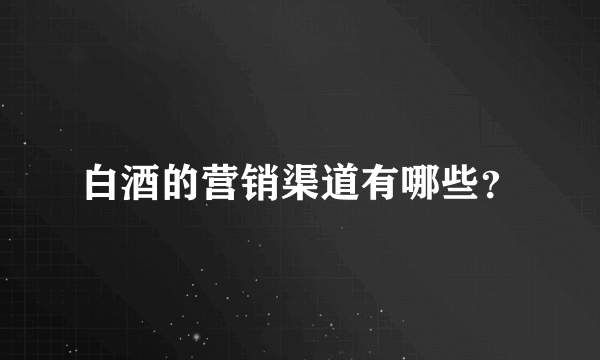 白酒的营销渠道有哪些？